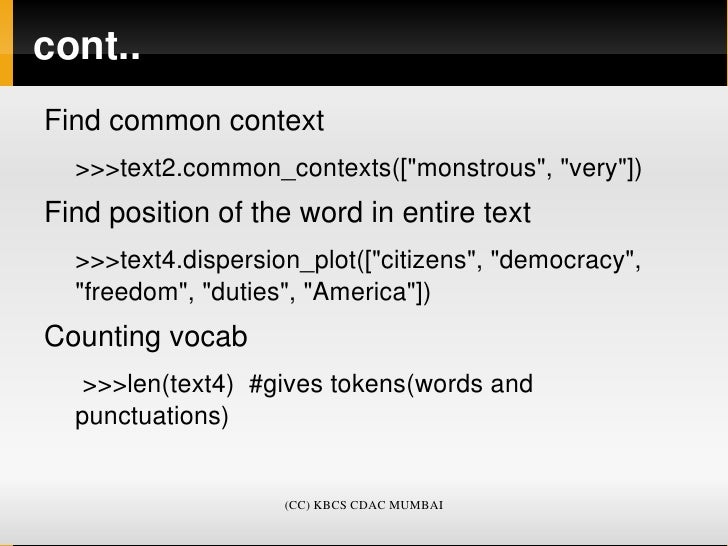 cont..

Find common context

>>>text2.common_contexts(["monstrous", "very"])

Find position of the word in entire text

>>>text4.dispersion_plot(["citizens", "democracy", "freedom", "duties", "America"])

Counting vocab

>>>len(text4) #gives tokens(words and punctuations)

(CC) KBCS CDAC MUMBAI